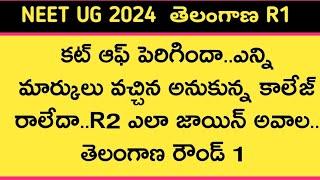 NEET UG 2024 తెలంగాణ R1

కట్ ఆఫ్ పెరిగిందా..ఎన్ని మార్కులు వచ్చిన అనుకున్న కాలేజ్ రాలేదా..R2 ఎలా జాయిన్ అవాల.. తెలంగాణ రౌండ్ 1